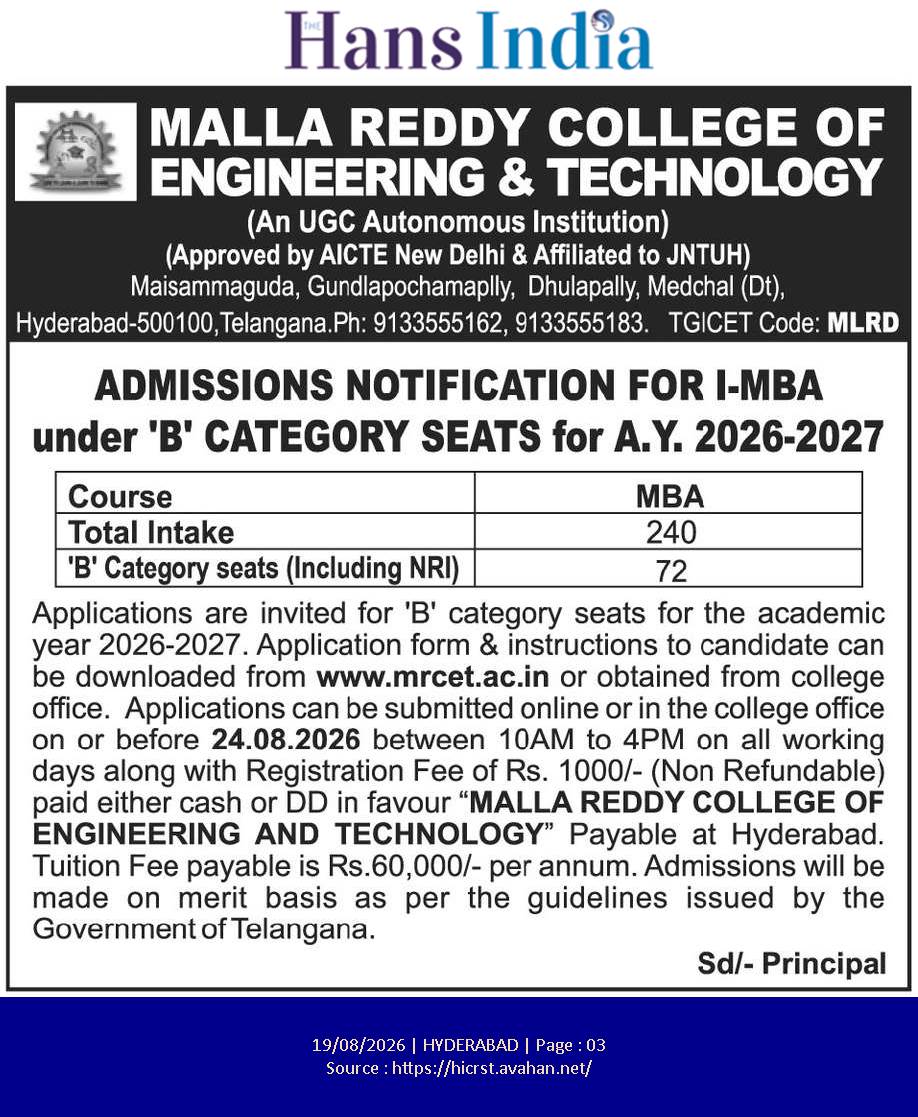 THE Hans India

MALLA REDDY COLLEGE OF ENGINEERING & TECHNOLOGY

(An UGC Autonomous Institution)
(Approved by AICTE New Delhi & Affiliated to JNTUH)
Maisammaguda, Gundlapochamaplly, Dhulapally, Medchal (Dt),
Hyderabad-500100,Telangana.Ph: 9133555162, 9133555183. TGICET Code: MLRD

ADMISSIONS NOTIFICATION FOR I-MBA under 'B' CATEGORY SEATS for A.Y. 2026-2027

| Course | MBA |
|---|---|
| Total Intake | 240 |
| 'B' Category seats (Including NRI) | 72 |

Applications are invited for 'B' category seats for the academic year 2026-2027. Application form & instructions to candidate can be downloaded from www.mrcet.ac.in or obtained from college office. Applications can be submitted online or in the college office on or before 24.08.2026 between 10AM to 4PM on all working days along with Registration Fee of Rs. 1000/- (Non Refundable) paid either cash or DD in favour "MALLA REDDY COLLEGE OF ENGINEERING AND TECHNOLOGY" Payable at Hyderabad. Tuition Fee payable is Rs.60,000/- per annum. Admissions will be made on merit basis as per the guidelines issued by the Government of Telangana.

Sd/- Principal

19/08/2026 | HYDERABAD | Page : 03
Source : https://hicrst.avahan.net/